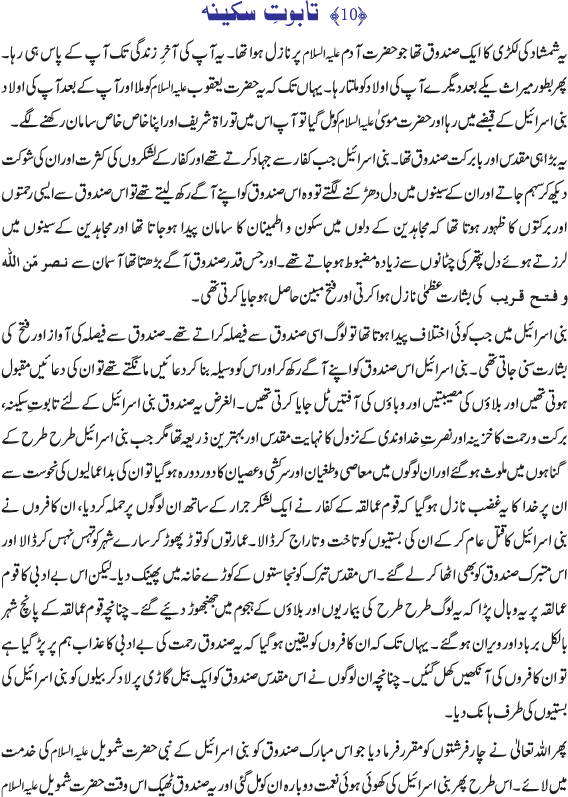 ﴿10﴾ تابوتِ سکینہ

یہ شمشاد کی لکڑی کا ایک صندوق تھا جو حضرت آدم علیہ السلام پر نازل ہوا تھا۔ یہ آپ کی آخرِ زندگی تک آپ کے پاس ہی رہا۔ پھر بطور میراث یکے بعد دیگرے آپ کی اولاد کو ملتا رہا۔ یہاں تک کہ یہ حضرت یعقوب علیہ السلام کو ملا اور آپ کے بعد آپ کی اولاد بنی اسرائیل کے قبضے میں رہا اور حضرت موسیٰ علیہ السلام کو مل گیا تو آپ اس میں توراۃ شریف اور اپنا خاص خاص سامان رکھنے لگے۔

یہ بڑا ہی مقدس اور بابرکت صندوق تھا۔ بنی اسرائیل جب کفار سے جہاد کرتے تھے اور کفار کے لشکروں کی کثرت اور ان کی شوکت دیکھ کر سہم جاتے اور ان کے سینوں میں دل دھڑکنے لگتے تو وہ اس صندوق کو اپنے آگے رکھ لیتے تھے تو اس صندوق سے ایسی رحمتوں اور برکتوں کا ظہور ہوتا تھا کہ مجاہدین کے دلوں میں سکون و اطمینان کا سامان پیدا ہو جاتا تھا اور مجاہدین کے سینوں میں لرزتے ہوئے دل پتھر کی چٹانوں سے زیادہ مضبوط ہو جاتے تھے۔ اور جس قدر صندوق آگے بڑھتا تھا آسمان سے نصر من اللہ و فتح قریب کی بشارت عظمیٰ نازل ہوا کرتی اور فتح مبین حاصل ہو جایا کرتی تھی۔

بنی اسرائیل میں جب کوئی اختلاف پیدا ہوتا تھا تو لوگ اسی صندوق سے فیصلہ کراتے تھے۔ صندوق سے فیصلہ کی آواز اور فتح کی بشارت سنی جاتی تھی۔ بنی اسرائیل اس صندوق کو اپنے آگے رکھ کر اور اس کو وسیلہ بنا کر دعائیں مانگتے تھے تو ان کی دعائیں مقبول ہوتی تھیں اور بلاؤں کی مصیبتیں اور وباؤں کی آفتیں ٹل جایا کرتی تھیں۔ الغرض یہ صندوق بنی اسرائیل کے لئے تابوتِ سکینہ، برکت و رحمت کا خزینہ اور نصرتِ خداوندی کے نزول کا نہایت مقدس اور بہترین ذریعہ تھا مگر جب بنی اسرائیل طرح طرح کے گناہوں میں ملوث ہو گئے اور ان لوگوں میں معاصی و طغیان اور سرکشی و عصیان کا دور دورہ ہو گیا تو ان کی بداعمالیوں کی نحوست سے ان پر خدا کا یہ غضب نازل ہو گیا کہ قوم عمالقہ کے کفار نے ایک لشکر جرار کے ساتھ ان لوگوں پر حملہ کر دیا، ان کافروں نے بنی اسرائیل کا قتل عام کر کے ان کی بستیوں کو تاخت و تاراج کر ڈالا۔ عمارتوں کو توڑ پھوڑ کر سارے شہر کو تہس نہس کر ڈالا اور اس متبرک صندوق کو بھی اٹھا کر لے گئے۔ اس مقدس تبرک کو نجاستوں کے کوڑے خانہ میں پھینک دیا۔ لیکن اس بے ادبی کا قوم عمالقہ پر یہ وبال پڑا کہ یہ لوگ طرح طرح کی بیماریوں اور بلاؤں کے ہجوم میں جھنجھوڑ دیئے گئے۔ چنانچہ قوم عمالقہ کے پانچ شہر بالکل برباد اور ویران ہو گئے۔ یہاں تک کہ ان کافروں کو یقین ہو گیا کہ یہ صندوق رحمت کی بے ادبی کا عذاب ہم پر پڑ گیا ہے تو ان کافروں کی آنکھیں کھل گئیں۔ چنانچہ ان لوگوں نے اس مقدس صندوق کو ایک بیل گاڑی پر لاد کر بیلوں کو بنی اسرائیل کی بستیوں کی طرف ہانک دیا۔

پھر اللہ تعالیٰ نے چار فرشتوں کو مقرر فرما دیا جو اس مبارک صندوق کو بنی اسرائیل کے نبی حضرت شمویل علیہ السلام کی خدمت میں لائے۔ اس طرح پھر بنی اسرائیل کی کھوئی ہوئی نعمت دوبارہ ان کو مل گئی اور یہ صندوق ٹھیک اس وقت حضرت شمویل علیہ السلام